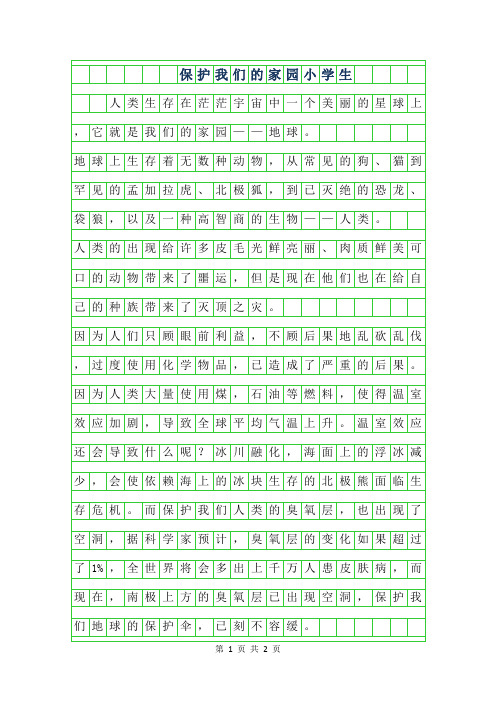 保护我们的家园小学生

人类生存在茫茫宇宙中一个美丽的星球上，它就是我们的家园——地球。

地球上生存着无数种动物，从常见的狗、猫到罕见的孟加拉虎、北极狐，到已灭绝的恐龙、袋狼，以及一种高智商的生物——人类。

人类的出现给许多皮毛光鲜亮丽、肉质鲜美可口的动物带来了噩运，但是现在他们也在给自己的种族带来了灭顶之灾。

因为人们只顾眼前利益，不顾后果地乱砍乱伐，过度使用化学物品，已造成了严重的后果。

因为人类大量使用煤，石油等燃料，使得温室效应加剧，导致全球平均气温上升。温室效应还会导致什么呢？冰川融化，海面上的浮冰减少，会使依赖海上的冰块生存的北极熊面临生存危机。而保护我们人类的臭氧层，也出现了空洞，据科学家预计，臭氧层的变化如果超过了1%，全世界将会多出上千万人患皮肤病，而现在，南极上方的臭氧层已出现空洞，保护我们地球的保护伞，已刻不容缓。

第 1 页 共 2 页